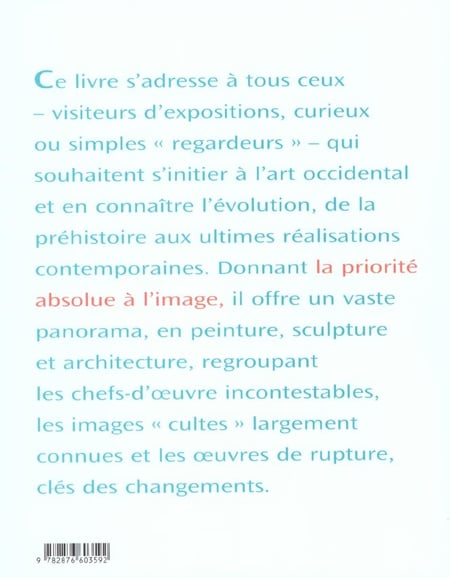 Ce livre s'adresse à tous ceux – visiteurs d'expositions, curieux ou simples « regardeurs » – qui souhaitent s'initier à l'art occidental et en connaître l'évolution, de la préhistoire aux ultimes réalisations contemporaines. Donnant la priorité absolue à l'image, il offre un vaste panorama, en peinture, sculpture et architecture, regroupant les chefs-d'œuvre incontestables, les images « cultes » largement connues et les œuvres de rupture, clés des changements.

9 782876 603592